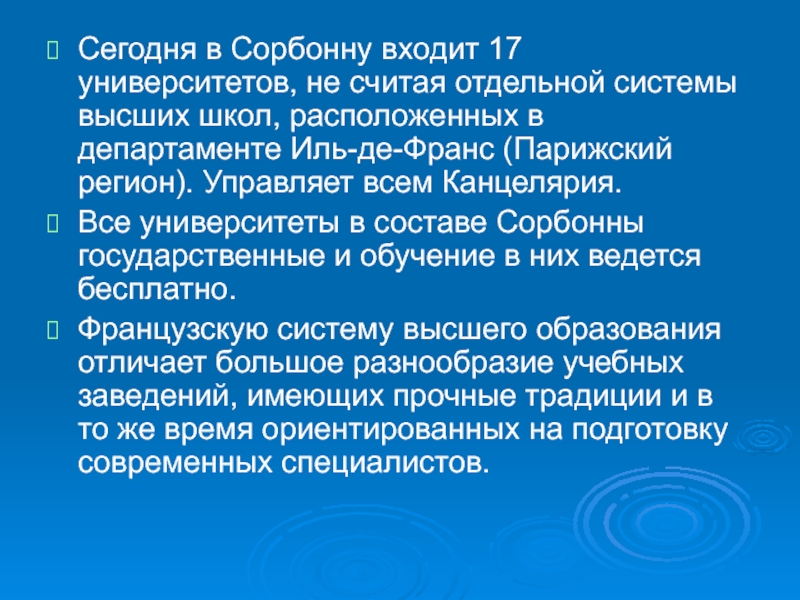 Сегодня в Сорбонну входит 17 университетов, не считая отдельной системы высших школ, расположенных в департаменте Иль-де-Франс (Парижский регион). Управляет всем Канцелярия.

Все университеты в составе Сорбонны государственные и обучение в них ведется бесплатно.

Французскую систему высшего образования отличает большое разнообразие учебных заведений, имеющих прочные традиции и в то же время ориентированных на подготовку современных специалистов.